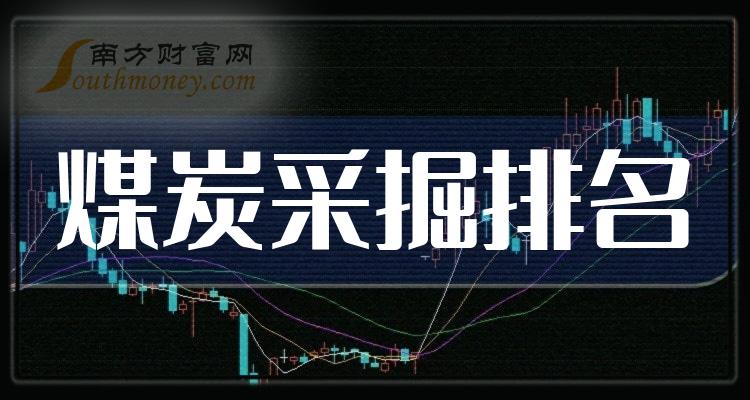 南方财富网
Southmoney.com

煤炭采掘排名